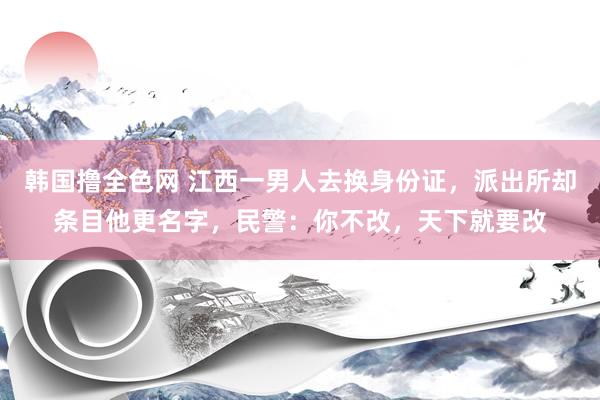 韩国撸全色网 江西一男人去换身份证，派出所却条目他更名字，民警：你不改，天下就要改